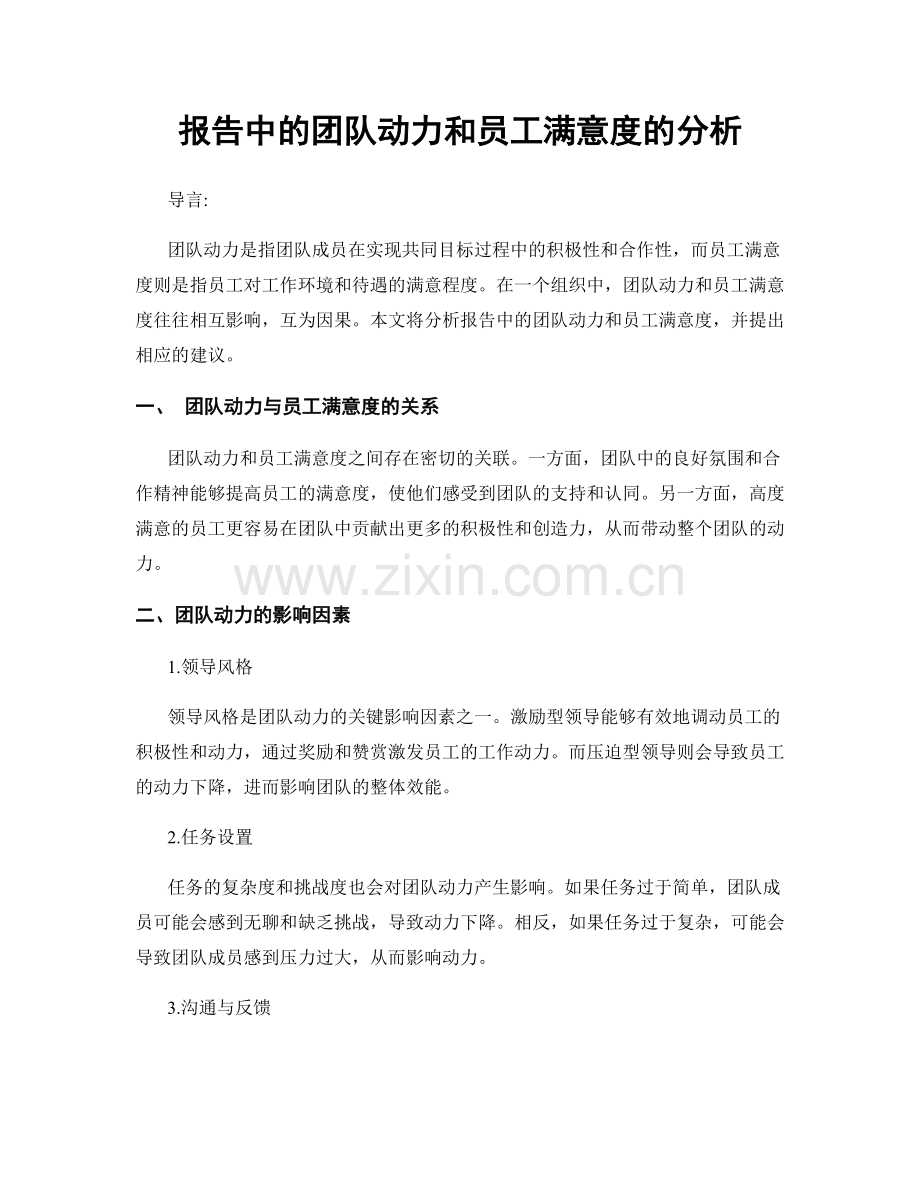 报告中的团队动力和员工满意度的分析

导言:

团队动力是指团队成员在实现共同目标过程中的积极性和合作性，而员工满意度则是指员工对工作环境和待遇的满意程度。在一个组织中，团队动力和员工满意度往往相互影响，互为因果。本文将分析报告中的团队动力和员工满意度，并提出相应的建议。

一、 团队动力与员工满意度的关系

团队动力和员工满意度之间存在密切的关联。一方面，团队中的良好氛围和合作精神能够提高员工的满意度，使他们感受到团队的支持和认同。另一方面，高度满意的员工更容易在团队中贡献出更多的积极性和创造力，从而带动整个团队的动力。

www.zixin.com.cn

二、团队动力的影响因素

1.领导风格

领导风格是团队动力的关键影响因素之一。激励型领导能够有效地调动员工的积极性和动力，通过奖励和赞赏激发员工的工作动力。而压迫型领导则会导致员工的动力下降，进而影响团队的整体效能。

2.任务设置

任务的复杂度和挑战度也会对团队动力产生影响。如果任务过于简单，团队成员可能会感到无聊和缺乏挑战，导致动力下降。相反，如果任务过于复杂，可能会导致团队成员感到压力过大，从而影响动力。

3.沟通与反馈